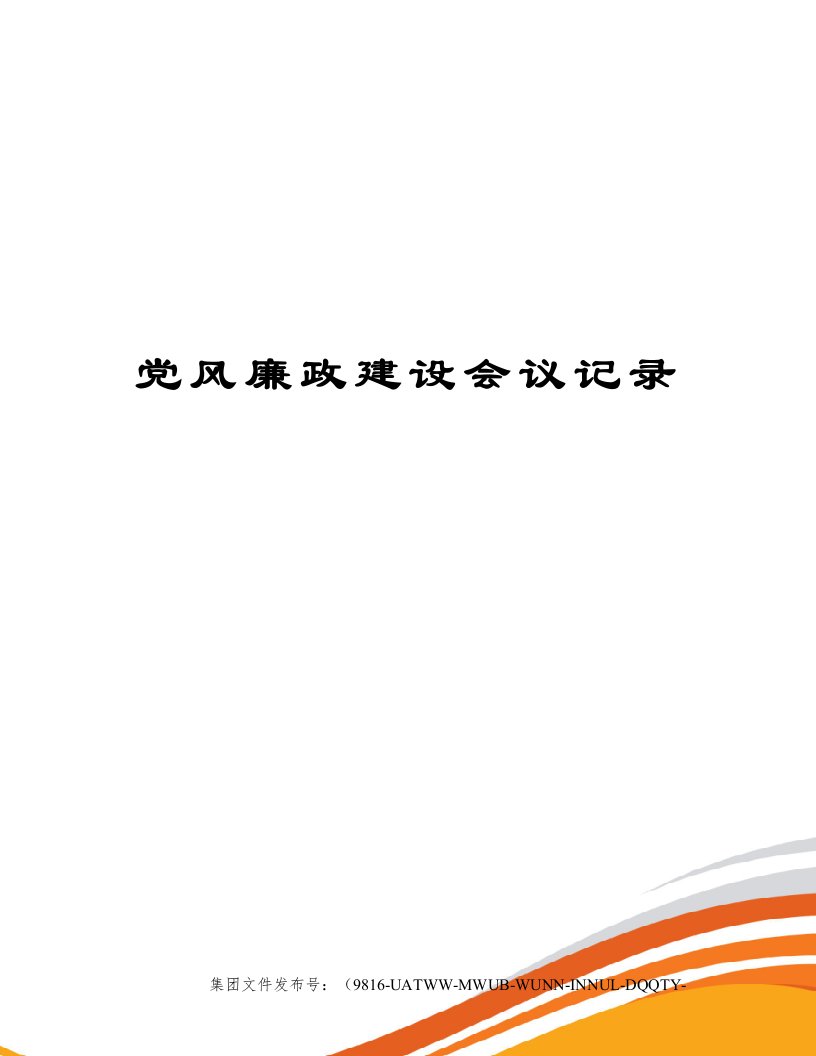 党风廉政建设会议记录

集团文件发布号：（9816-UATWW-MWUB-WUNN-INNUL-DQQTY-